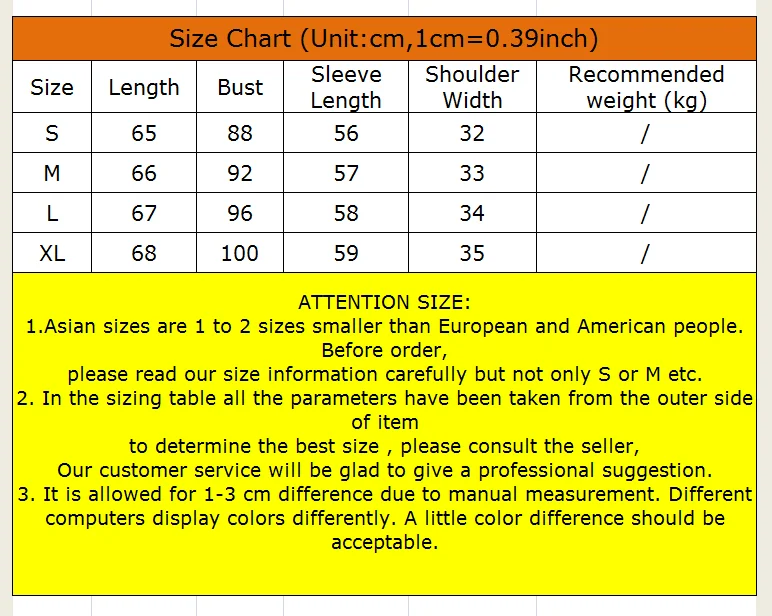 Size Chart (Unit:cm,1cm=0.39inch)

| Size | Length | Bust | Sleeve Length | Shoulder Width | Recommended weight (kg) |
|---|---|---|---|---|---|
| S | 65 | 88 | 56 | 32 | / |
| M | 66 | 92 | 57 | 33 | / |
| L | 67 | 96 | 58 | 34 | / |
| XL | 68 | 100 | 59 | 35 | / |

ATTENTION SIZE:
1.Asian sizes are 1 to 2 sizes smaller than European and American people. Before order,
please read our size information carefully but not only S or M etc.
2. In the sizing table all the parameters have been taken from the outer side of item
to determine the best size , please consult the seller,
Our customer service will be glad to give a professional suggestion.
3. It is allowed for 1-3 cm difference due to manual measurement. Different computers display colors differently. A little color difference should be acceptable.